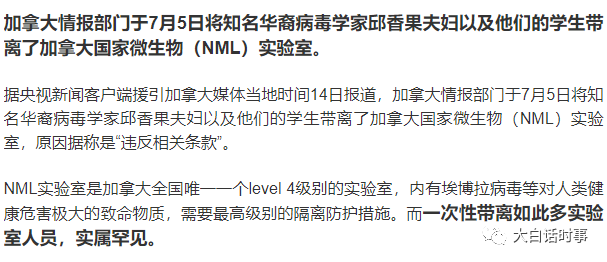 加拿大情报部门于7月5日将知名华裔病毒学家邱香果夫妇以及他们的学生带离了加拿大国家微生物（NML）实验室。

据央视新闻客户端援引加拿大媒体当地时间14日报道，加拿大情报部门于7月5日将知名华裔病毒学家邱香果夫妇以及他们的学生带离了加拿大国家微生物（NML）实验室，原因据称是“违反相关条款”。

NML实验室是加拿大全国唯一一个level 4级别的实验室，内有埃博拉病毒等对人类健康危害极大的致命物质，需要最高级别的隔离防护措施。而一次性带离如此多实验室人员，实属罕见。

大白话时事